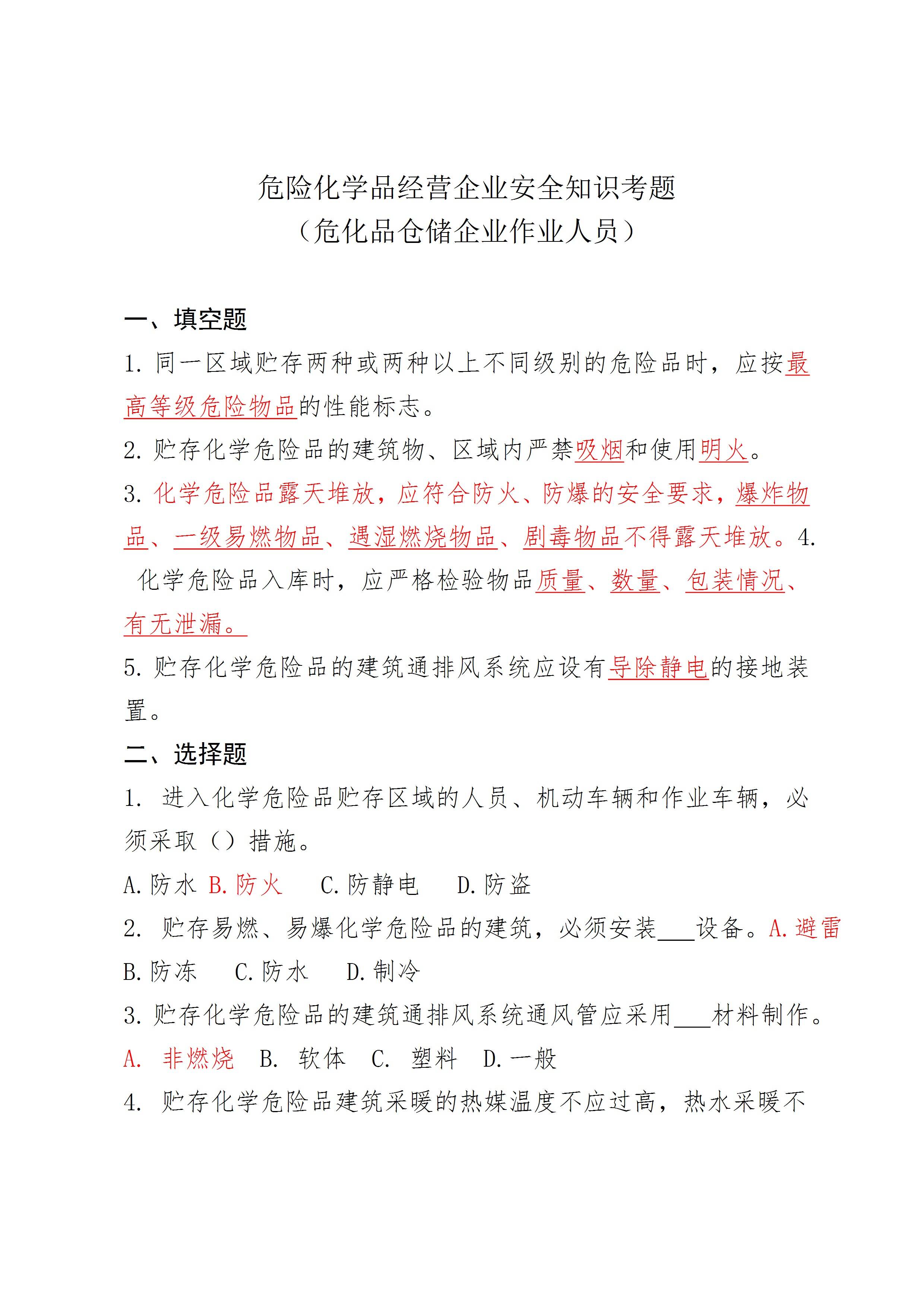 危险化学品经营企业安全知识考题
（危化品仓储企业作业人员）

一、填空题

1. 同一区域贮存两种或两种以上不同级别的危险品时，应按最高等级危险物品的性能标志。

2. 贮存化学危险品的建筑物、区域内严禁吸烟和使用明火。

3. 化学危险品露天堆放，应符合防火、防爆的安全要求，爆炸物品、一级易燃物品、遇湿燃烧物品、剧毒物品不得露天堆放。4. 化学危险品入库时，应严格检验物品质量、数量、包装情况、有无泄漏。

5. 贮存化学危险品的建筑通排风系统应设有导除静电的接地装置。

二、选择题

1. 进入化学危险品贮存区域的人员、机动车辆和作业车辆，必须采取（）措施。

A. 防水 B. 防火 C. 防静电 D. 防盗

2. 贮存易燃、易爆化学危险品的建筑，必须安装___设备。A. 避雷 B. 防冻 C. 防水 D. 制冷

3. 贮存化学危险品的建筑通排风系统通风管应采用___材料制作。

A. 非燃烧 B. 软体 C. 塑料 D. 一般

4. 贮存化学危险品建筑采暖的热媒温度不应过高，热水采暖不